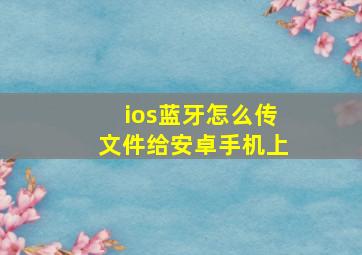 ios蓝牙怎么传文件给安卓手机上